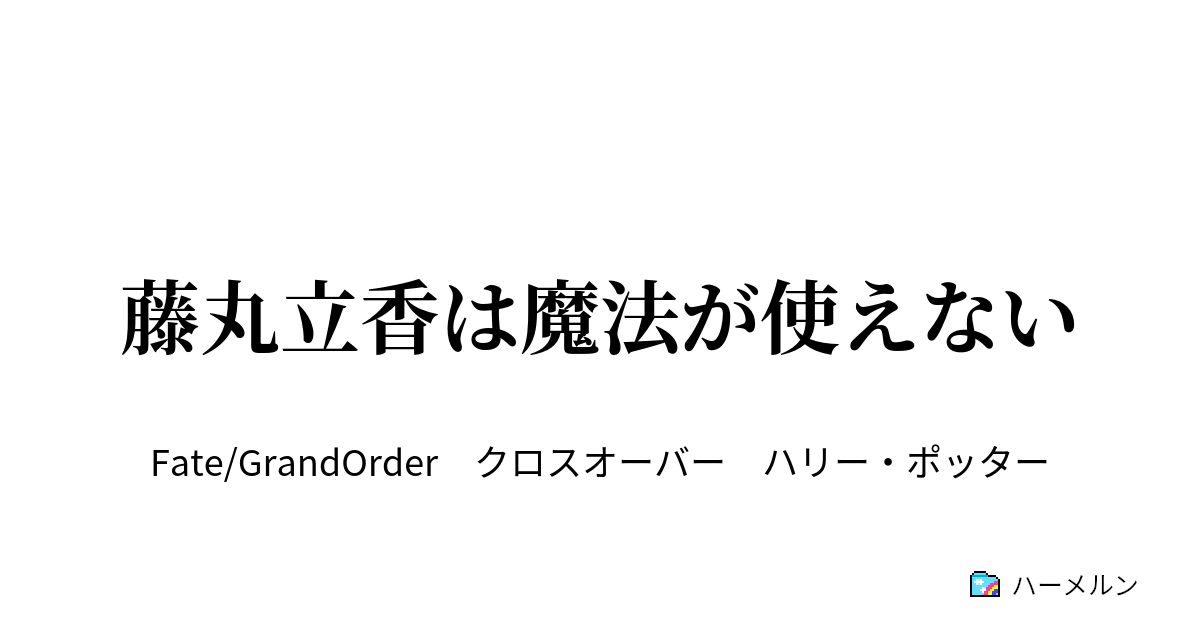 藤丸立香は魔法が使えない

Fate/GrandOrder　クロスオーバー　ハリー・ポッター

ハーメルン